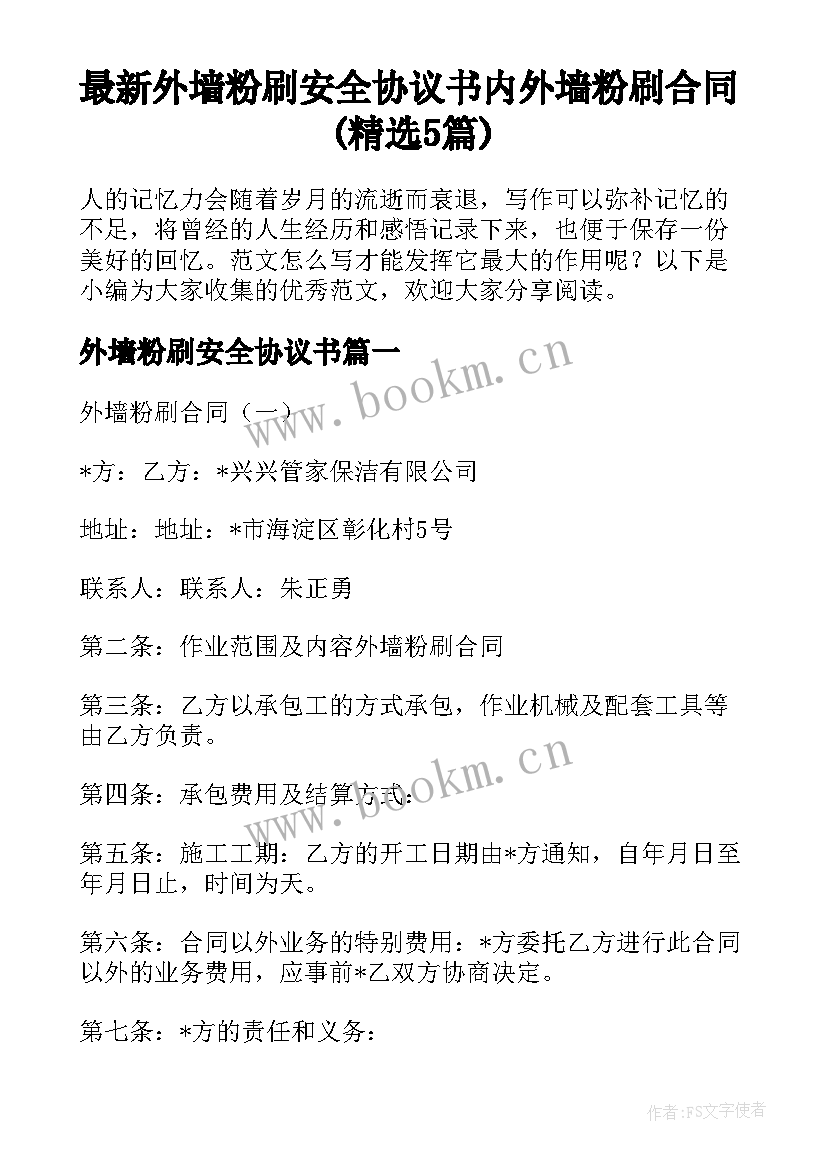 最新外墙粉刷安全协议书内外墙粉刷合同(精选5篇)

人的记忆力会随着岁月的流逝而衰退，写作可以弥补记忆的不足，将曾经的人生经历和感悟记录下来，也便于保存一份美好的回忆。范文怎么写才能发挥它最大的作用呢？以下是小编为大家收集的优秀范文，欢迎大家分享阅读。

外墙粉刷安全协议书篇一

www.bookm.cn

外墙粉刷合同（一）

*方：乙方：*兴兴管家保洁有限公司

地址：地址：*市海淀区彰化村5号

联系人：联系人：朱正勇

第二条：作业范围及内容外墙粉刷合同

第三条：乙方以承包工的方式承包，作业机械及配套工具等由乙方负责。

www.bookm.cn

第四条：承包费用及结算方式：

第五条：施工工期：乙方的开工日期由*方通知，自年月日至年月日止，时间为天。

第六条：合同以外业务的特别费用：*方委托乙方进行此合同以外的业务费用，应事前*乙双方协商决定。

第七条：*方的责任和义务：

作者：FS文字使者